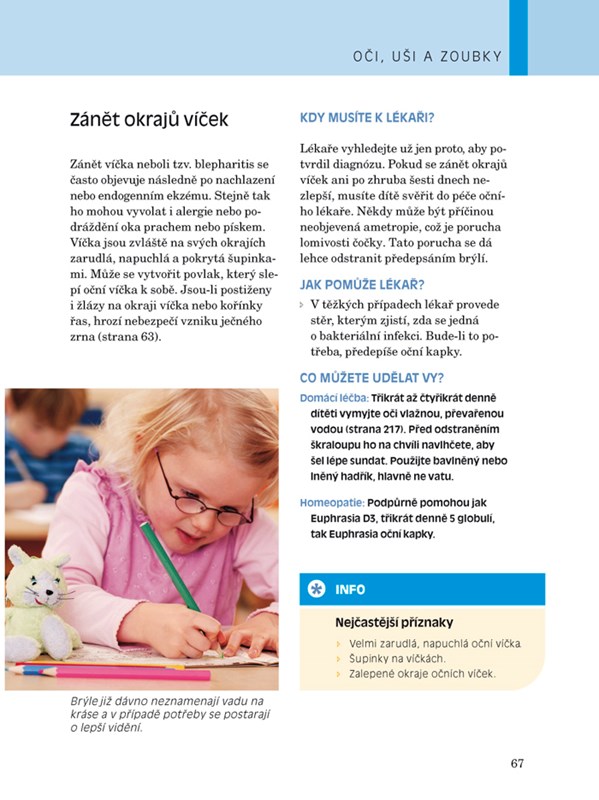 OČI, UŠI A ZOUBKY

Zánět okrajů víček

Zánět víčka neboli tzv. blepharitis se často objevuje následně po nachlazení nebo endogenním ekzému. Stejně tak ho mohou vyvolat i alergie nebo podráždění oka prachem nebo pískem. Víčka jsou zvláště na svých okrajích zarudlá, napuchlá a pokrytá šupinkami. Může se vytvořit povlak, který slepí oční víčka k sobě. Jsou-li postiženy i žlázy na okraji víčka nebo kořínky řas, hrozí nebezpečí vzniku ječného zrna (strana 63).

Brýle již dávno neznamenají vadu na kráse a v případě potřeby se postarají o lepší vidění.

KDY MUSÍTE K LÉKAŘI?

Lékaře vyhledejte už jen proto, aby potvrdil diagnózu. Pokud se zánět okrajů víček ani po zhruba šesti dnech nezlepší, musíte dítě svěřit do péče očního lékaře. Někdy může být příčinou neobjevená ametropie, což je porucha lomivosti čočky. Tato porucha se dá lehce odstranit předepsáním brýlí.

JAK POMŮŽE LÉKAŘ?

V těžkých případech lékař provede stěr, kterým zjistí, zda se jedná o bakteriální infekci. Bude-li to potřeba, předepíše oční kapky.

CO MŮŽETE UDĚLAT VY?

Domácí léčba: Třikrát až čtyřikrát denně dítěti vymyjte oči vlažnou, převařenou vodou (strana 217). Před odstraněním škraloupu ho na chvíli navlhčete, aby šel lépe sundat. Použijte bavlněný nebo lněný hadřík, hlavně ne vatu.

Homeopatie: Podpůrně pomohou jak Euphrasia D3, třikrát denně 5 globulí, tak Euphrasia oční kapky.

INFO

Nejčastější příznaky

Velmi zarudlá, napuchlá oční víčka.
Šupinky na víčkách.
Zalepené okraje očních víček.

67